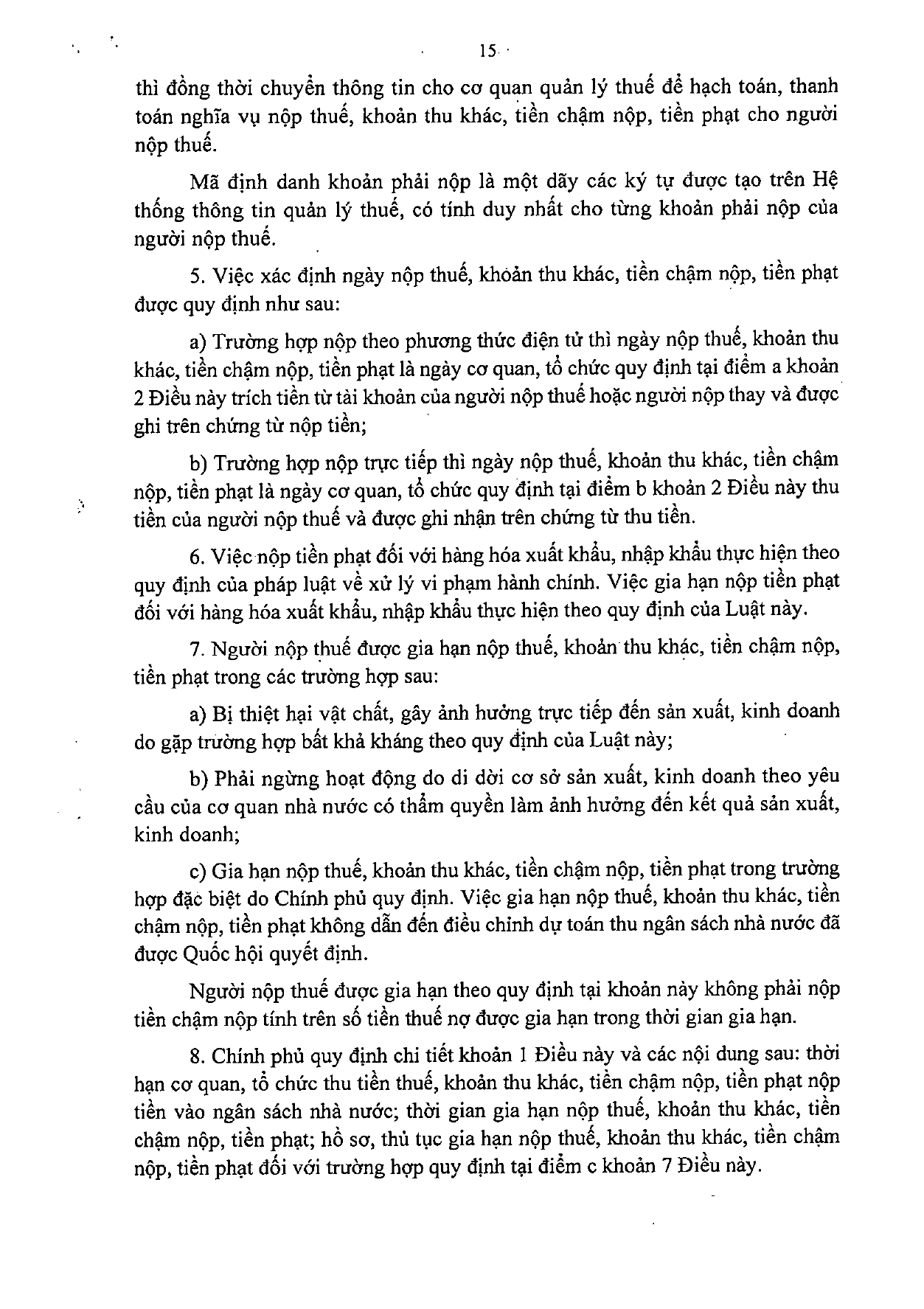 15

thì đồng thời chuyển thông tin cho cơ quan quản lý thuế để hạch toán, thanh toán nghĩa vụ nộp thuế, khoản thu khác, tiền chậm nộp, tiền phạt cho người nộp thuế.

Mã định danh khoản phải nộp là một dãy các ký tự được tạo trên Hệ thống thông tin quản lý thuế, có tính duy nhất cho từng khoản phải nộp của người nộp thuế.

5. Việc xác định ngày nộp thuế, khoản thu khác, tiền chậm nộp, tiền phạt được quy định như sau:

a) Trường hợp nộp theo phương thức điện tử thì ngày nộp thuế, khoản thu khác, tiền chậm nộp, tiền phạt là ngày cơ quan, tổ chức quy định tại điểm a khoản 2 Điều này trích tiền từ tài khoản của người nộp thuế hoặc người nộp thay và được ghi trên chứng từ nộp tiền;

b) Trường hợp nộp trực tiếp thì ngày nộp thuế, khoản thu khác, tiền chậm nộp, tiền phạt là ngày cơ quan, tổ chức quy định tại điểm b khoản 2 Điều này thu tiền của người nộp thuế và được ghi nhận trên chứng từ thu tiền.

6. Việc nộp tiền phạt đối với hàng hóa xuất khẩu, nhập khẩu thực hiện theo quy định của pháp luật về xử lý vi phạm hành chính. Việc gia hạn nộp tiền phạt đối với hàng hóa xuất khẩu, nhập khẩu thực hiện theo quy định của Luật này.

7. Người nộp thuế được gia hạn nộp thuế, khoản thu khác, tiền chậm nộp, tiền phạt trong các trường hợp sau:

a) Bị thiệt hại vật chất, gây ảnh hưởng trực tiếp đến sản xuất, kinh doanh do gặp trường hợp bất khả kháng theo quy định của Luật này;

b) Phải ngừng hoạt động do di dời cơ sở sản xuất, kinh doanh theo yêu cầu của cơ quan nhà nước có thẩm quyền làm ảnh hưởng đến kết quả sản xuất, kinh doanh;

c) Gia hạn nộp thuế, khoản thu khác, tiền chậm nộp, tiền phạt trong trường hợp đặc biệt do Chính phủ quy định. Việc gia hạn nộp thuế, khoản thu khác, tiền chậm nộp, tiền phạt không dẫn đến điều chỉnh dự toán thu ngân sách nhà nước đã được Quốc hội quyết định.

Người nộp thuế được gia hạn theo quy định tại khoản này không phải nộp tiền chậm nộp tính trên số tiền thuế nợ được gia hạn trong thời gian gia hạn.

8. Chính phủ quy định chi tiết khoản 1 Điều này và các nội dung sau: thời hạn cơ quan, tổ chức thu tiền thuế, khoản thu khác, tiền chậm nộp, tiền phạt nộp tiền vào ngân sách nhà nước; thời gian gia hạn nộp thuế, khoản thu khác, tiền chậm nộp, tiền phạt; hồ sơ, thủ tục gia hạn nộp thuế, khoản thu khác, tiền chậm nộp, tiền phạt đối với trường hợp quy định tại điểm c khoản 7 Điều này.